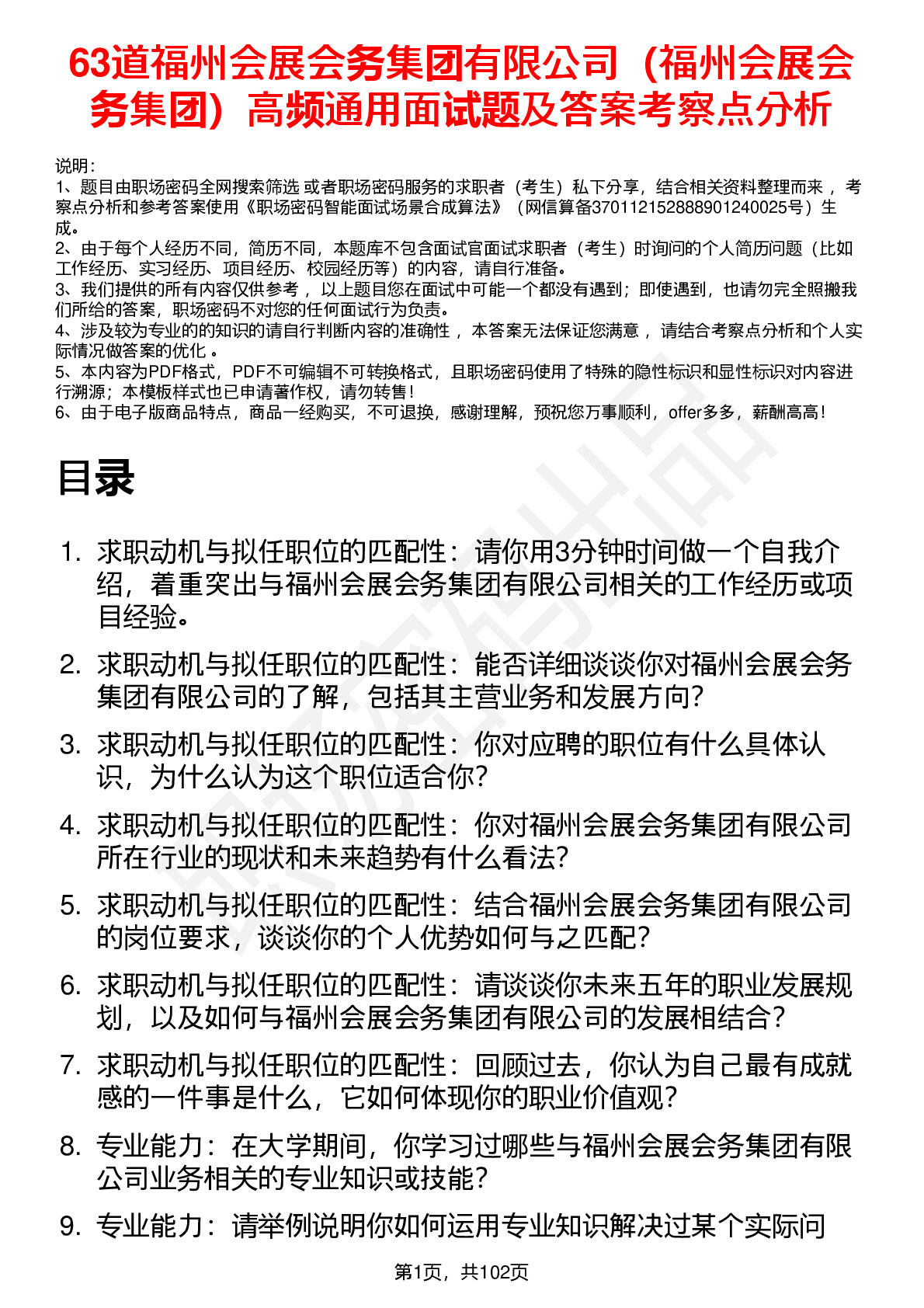 63道福州会展会务集团有限公司（福州会展会务集团）高频通用面试题及答案考察点分析

说明：
1、题目由职场密码全网搜索筛选 或者职场密码服务的求职者（考生）私下分享，结合相关资料整理而来 ，考察点分析和参考答案使用《职场密码智能面试场景合成算法》（网信算备370112152888901240025号）生成。
2、由于每个人经历不同，简历不同，本题库不包含面试官面试求职者（考生）时询问的个人简历问题（比如工作经历、实习经历、项目经历、校园经历等）的内容，请自行准备。
3、我们提供的所有内容仅供参考 ，以上题目您在面试中可能一个都没有遇到；即使遇到，也请勿完全照搬我们所给的答案，职场密码不对您的任何面试行为负责。
4、涉及较为专业的的知识的请自行判断内容的准确性 ，本答案无法保证您满意 ，请结合考察点分析和个人实际情况做答案的优化 。
5、本内容为PDF格式，PDF不可编辑不可转换格式，且职场密码使用了特殊的隐性标识和显性标识对内容进行溯源；本模板样式也已申请著作权，请勿转售！
6、由于电子版商品特点，商品一经购买，不可退换，感谢理解，预祝您万事顺利，offer多多，薪酬高高！

目录

1. 求职动机与拟任职位的匹配性：请你用3分钟时间做一个自我介绍，着重突出与福州会展会务集团有限公司相关的工作经历或项目经验。
2. 求职动机与拟任职位的匹配性：能否详细谈谈你对福州会展会务集团有限公司的了解，包括其主营业务和发展方向？
3. 求职动机与拟任职位的匹配性：你对应聘的职位有什么具体认识，为什么认为这个职位适合你？
4. 求职动机与拟任职位的匹配性：你对福州会展会务集团有限公司所在行业的现状和未来趋势有什么看法？
5. 求职动机与拟任职位的匹配性：结合福州会展会务集团有限公司的岗位要求，谈谈你的个人优势如何与之匹配？
6. 求职动机与拟任职位的匹配性：请谈谈你未来五年的职业发展规划，以及如何与福州会展会务集团有限公司的发展相结合？
7. 求职动机与拟任职位的匹配性：回顾过去，你认为自己最有成就感的一件事是什么，它如何体现你的职业价值观？
8. 专业能力：在大学期间，你学习过哪些与福州会展会务集团有限公司业务相关的专业知识或技能？
9. 专业能力：请举例说明你如何运用专业知识解决过某个实际问

第1页，共102页